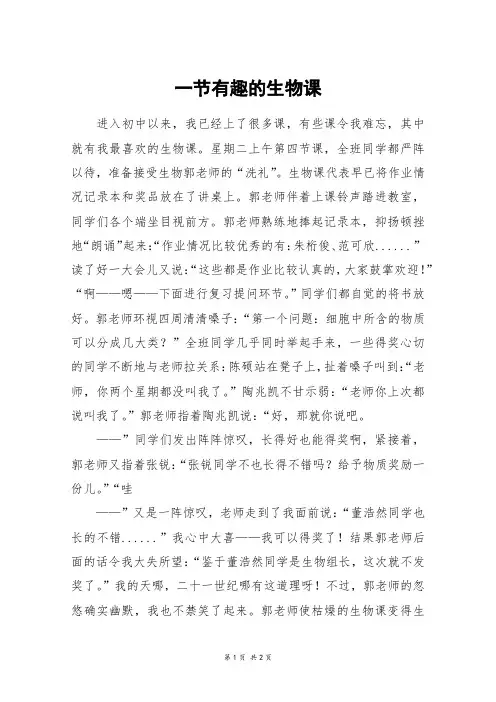 一节有趣的生物课

进入初中以来，我已经上了很多课，有些课令我难忘，其中就有我最喜欢的生物课。星期二上午第四节课，全班同学都严阵以待，准备接受生物郭老师的“洗礼”。生物课代表早已将作业情况记录本和奖品放在了讲桌上。郭老师伴着上课铃声踏进教室，同学们各个端坐目视前方。郭老师熟练地捧起记录本，抑扬顿挫地“朗诵”起来：“作业情况比较优秀的有：朱桁俊、范可欣......”读了好一大会儿又说：“这些都是作业比较认真的，大家鼓掌欢迎！”“啊——嗯——下面进行复习提问环节。”同学们都自觉的将书放好。郭老师环视四周清清嗓子：“第一个问题：细胞中所含的物质可以分成几大类？”全班同学几乎同时举起手来，一些得奖心切的同学不断地与老师拉关系：陈硕站在凳子上，扯着嗓子叫到：“老师，你两个星期都没叫我了。”陶兆凯不甘示弱：“老师你上次都说叫我了。”郭老师指着陶兆凯说：“好，那就你说吧。

——”同学们发出阵阵惊叹，长得好也能得奖啊，紧接着，郭老师又指着张锐：“张锐同学不也长得不错吗？给予物质奖励一份儿。”“哇

——”又是一阵惊叹，老师走到了我面前说：“董浩然同学也长的不错......”我心中大喜——我可以得奖了！结果郭老师后面的话令我大失所望：“鉴于董浩然同学是生物组长，这次就不发奖了。”我的天哪，二十一世纪哪有这道理呀！不过，郭老师的忽悠确实幽默，我也不禁笑了起来。郭老师使枯燥的生物课变得生

第 1 页 共 2 页